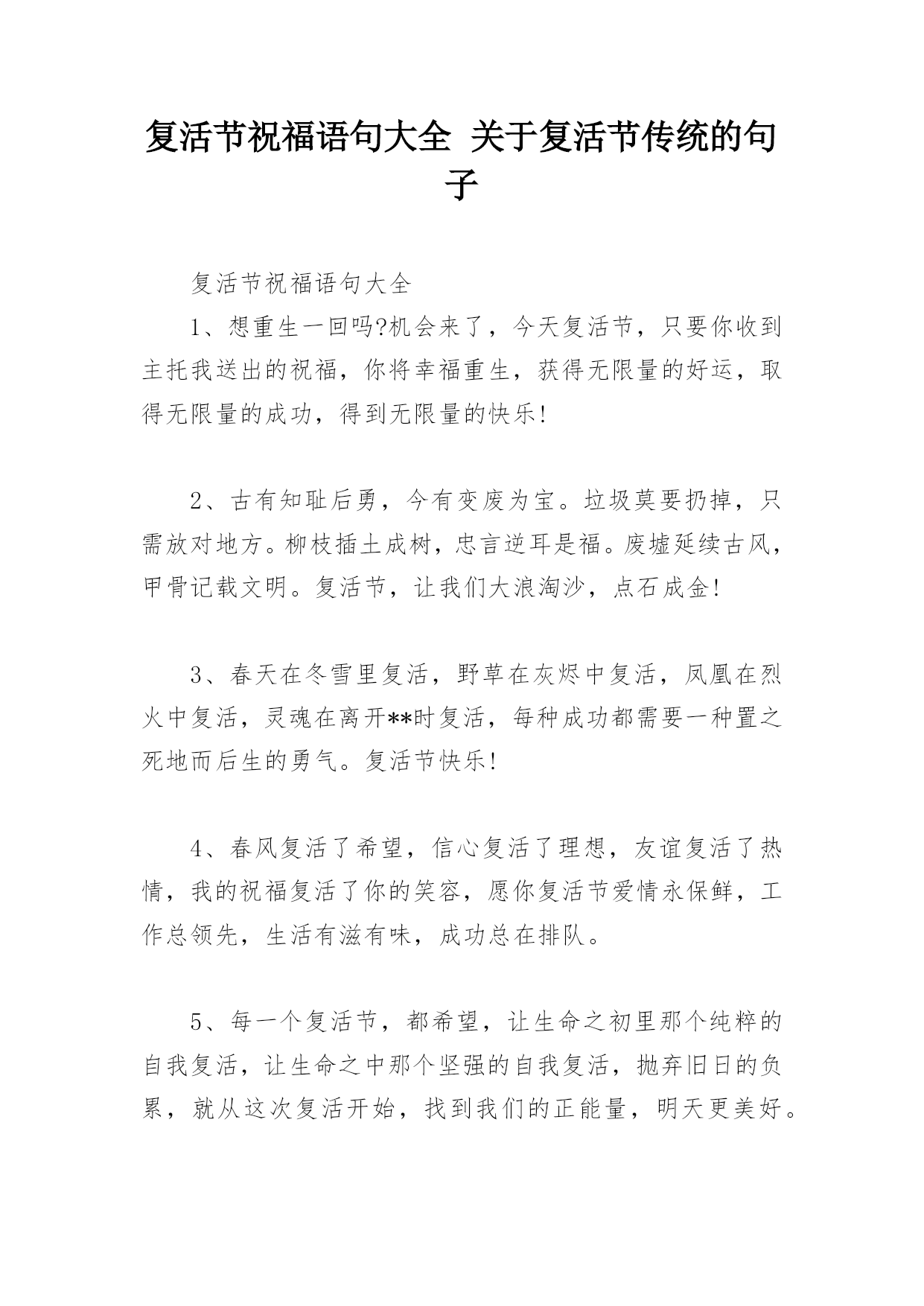 复活节祝福语句大全 关于复活节传统的句子

复活节祝福语句大全

1、想重生一回吗?机会来了，今天复活节，只要你收到主托我送出的祝福，你将幸福重生，获得无限量的好运，取得无限量的成功，得到无限量的快乐!

2、古有知耻后勇，今有变废为宝。垃圾莫要扔掉，只需放对地方。柳枝插土成树，忠言逆耳是福。废墟延续古风，甲骨记载文明。复活节，让我们大浪淘沙，点石成金!

3、春天在冬雪里复活，野草在灰烬中复活，凤凰在烈火中复活，灵魂在离开**时复活，每种成功都需要一种置之死地而后生的勇气。复活节快乐!

4、春风复活了希望，信心复活了理想，友谊复活了热情，我的祝福复活了你的笑容，愿你复活节爱情永保鲜，工作总领先，生活有滋有味，成功总在排队。

5、每一个复活节，都希望，让生命之初里那个纯粹的自我复活，让生命之中那个坚强的自我复活，抛弃旧日的负累，就从这次复活开始，找到我们的正能量，明天更美好。